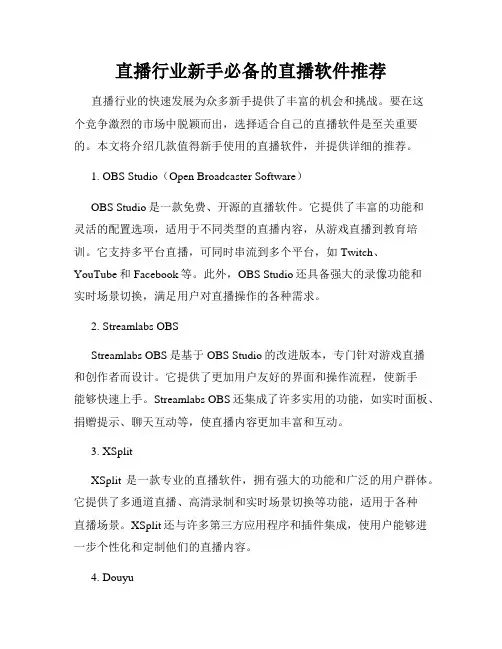 直播行业新手必备的直播软件推荐

直播行业的快速发展为众多新手提供了丰富的机会和挑战。要在这个竞争激烈的市场中脱颖而出，选择适合自己的直播软件是至关重要的。本文将介绍几款值得新手使用的直播软件，并提供详细的推荐。

1. OBS Studio（Open Broadcaster Software）

OBS Studio 是一款免费、开源的直播软件。它提供了丰富的功能和灵活的配置选项，适用于不同类型的直播内容，从游戏直播到教育培训。它支持多平台直播，可同时串流到多个平台，如 Twitch、YouTube 和 Facebook 等。此外，OBS Studio 还具备强大的录像功能和实时场景切换，满足用户对直播操作的各种需求。

2. Streamlabs OBS

Streamlabs OBS 是基于 OBS Studio 的改进版本，专门针对游戏直播和创作者而设计。它提供了更加用户友好的界面和操作流程，使新手能够快速上手。Streamlabs OBS 还集成了许多实用的功能，如实时面板、捐赠提示、聊天互动等，使直播内容更加丰富和互动。

3. XSplit

XSplit 是一款专业的直播软件，拥有强大的功能和广泛的用户群体。它提供了多通道直播、高清录制和实时场景切换等功能，适用于各种直播场景。XSplit 还与许多第三方应用程序和插件集成，使用户能够进一步个性化和定制他们的直播内容。

4. Douyu